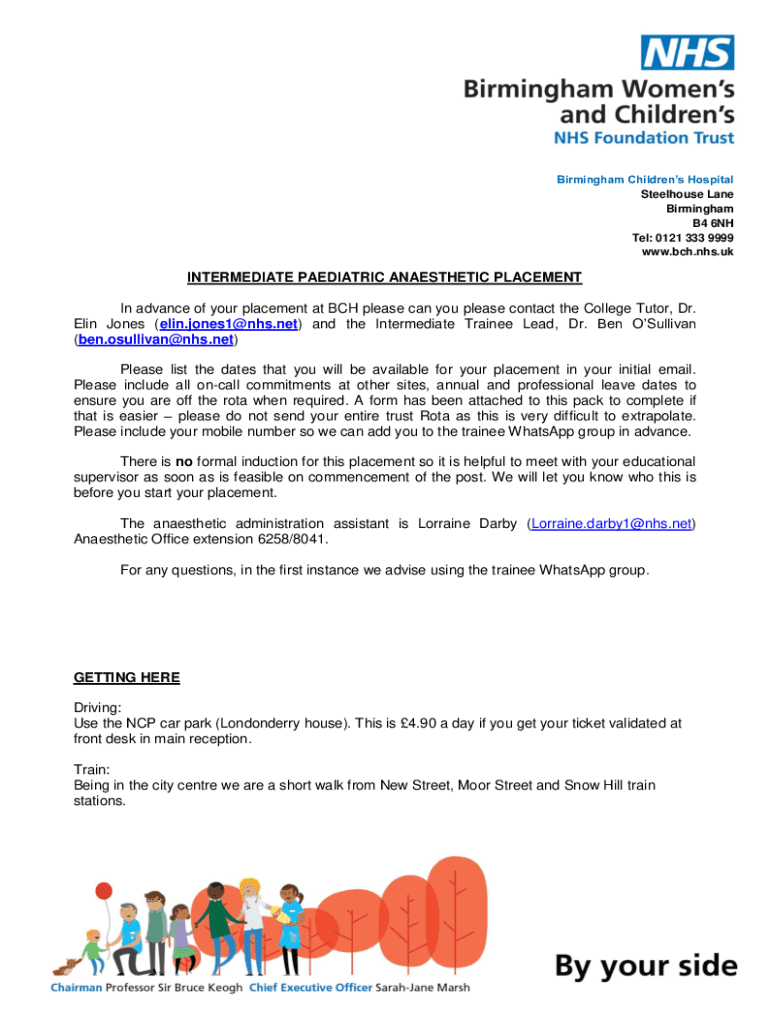 NHS
Birmingham Women's and Children's
NHS Foundation Trust

Birmingham Children's Hospital
Steelhouse Lane
Birmingham
B4 6NH
Tel: 0121 333 9999
www.bch.nhs.uk

INTERMEDIATE PAEDIATRIC ANAESTHETIC PLACEMENT

In advance of your placement at BCH please can you please contact the College Tutor, Dr. Elin Jones (elin.jones1@nhs.net) and the Intermediate Trainee Lead, Dr. Ben O'Sullivan (ben.osullivan@nhs.net)

Please list the dates that you will be available for your placement in your initial email. Please include all on-call commitments at other sites, annual and professional leave dates to ensure you are off the rota when required. A form has been attached to this pack to complete if that is easier – please do not send your entire trust Rota as this is very difficult to extrapolate. Please include your mobile number so we can add you to the trainee WhatsApp group in advance.

There is no formal induction for this placement so it is helpful to meet with your educational supervisor as soon as is feasible on commencement of the post. We will let you know who this is before you start your placement.

The anaesthetic administration assistant is Lorraine Darby (Lorraine.darby1@nhs.net) Anaesthetic Office extension 6258/8041.

For any questions, in the first instance we advise using the trainee WhatsApp group.

GETTING HERE

Driving:
Use the NCP car park (Londonderry house). This is £4.90 a day if you get your ticket validated at front desk in main reception.

Train:
Being in the city centre we are a short walk from New Street, Moor Street and Snow Hill train stations.

By your side

Chairman Professor Sir Bruce Keogh Chief Executive Officer Sarah-Jane Marsh